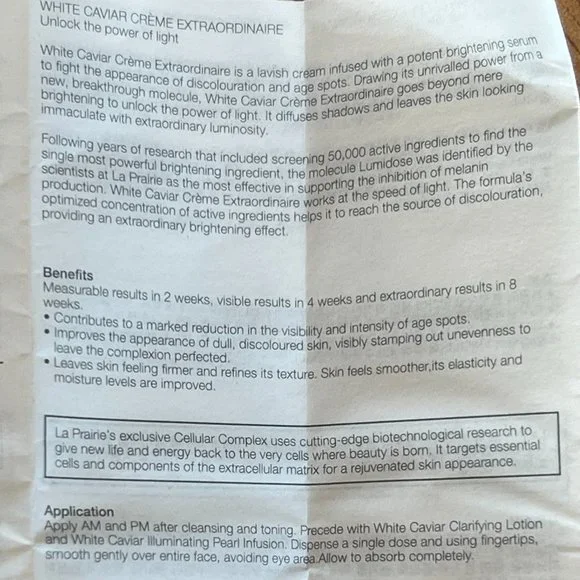 WHITE CAVIAR CRÈME EXTRAORDINAIRE
Unlock the power of light

White Caviar Crème Extraordinaire is a lavish cream infused with a potent brightening serum to fight the appearance of discolouration and age spots. Drawing its unrivalled power from a new, breakthrough molecule, White Caviar Crème Extraordinaire goes beyond mere brightening to unlock the power of light. It diffuses shadows and leaves the skin looking immaculate with extraordinary luminosity.

Following years of research that included screening 50,000 active ingredients to find the single most powerful brightening ingredient, the molecule Lumidose was identified by the scientists at La Prairie as the most effective in supporting the inhibition of melanin production. White Caviar Crème Extraordinaire works at the speed of light. The formula's optimized concentration of active ingredients helps it to reach the source of discolouration, providing an extraordinary brightening effect.

Benefits
Measurable results in 2 weeks, visible results in 4 weeks and extraordinary results in 8 weeks.
• Contributes to a marked reduction in the visibility and intensity of age spots.
• Improves the appearance of dull, discoloured skin, visibly stamping out unevenness to leave the complexion perfected.
• Leaves skin feeling firmer and refines its texture. Skin feels smoother,its elasticity and moisture levels are improved.

La Prairie's exclusive Cellular Complex uses cutting-edge biotechnological research to give new life and energy back to the very cells where beauty is born. It targets essential cells and components of the extracellular matrix for a rejuvenated skin appearance.

Application
Apply AM and PM after cleansing and toning. Precede with White Caviar Clarifying Lotion and White Caviar Illuminating Pearl Infusion. Dispense a single dose and using fingertips, smooth gently over entire face, avoiding eye area.Allow to absorb completely.